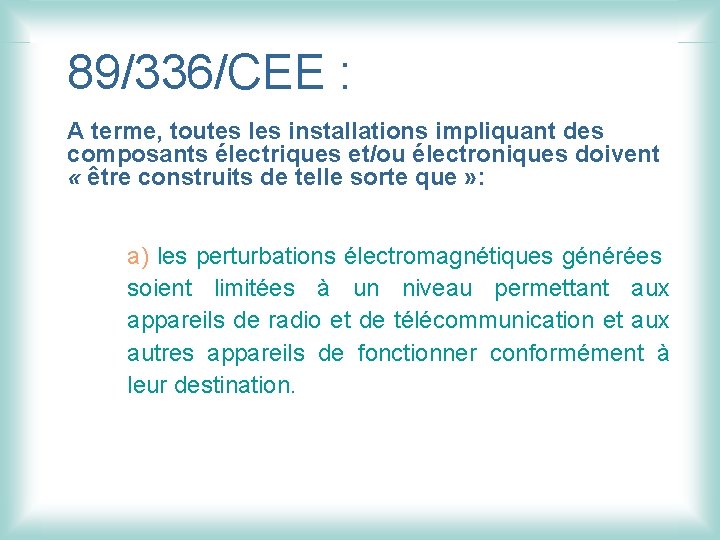 89/336/CEE :

A terme, toutes les installations impliquant des composants électriques et/ou électroniques doivent « être construits de telle sorte que »:

a) les perturbations électromagnétiques générées soient limitées à un niveau permettant aux appareils de radio et de télécommunication et aux autres appareils de fonctionner conformément à leur destination.